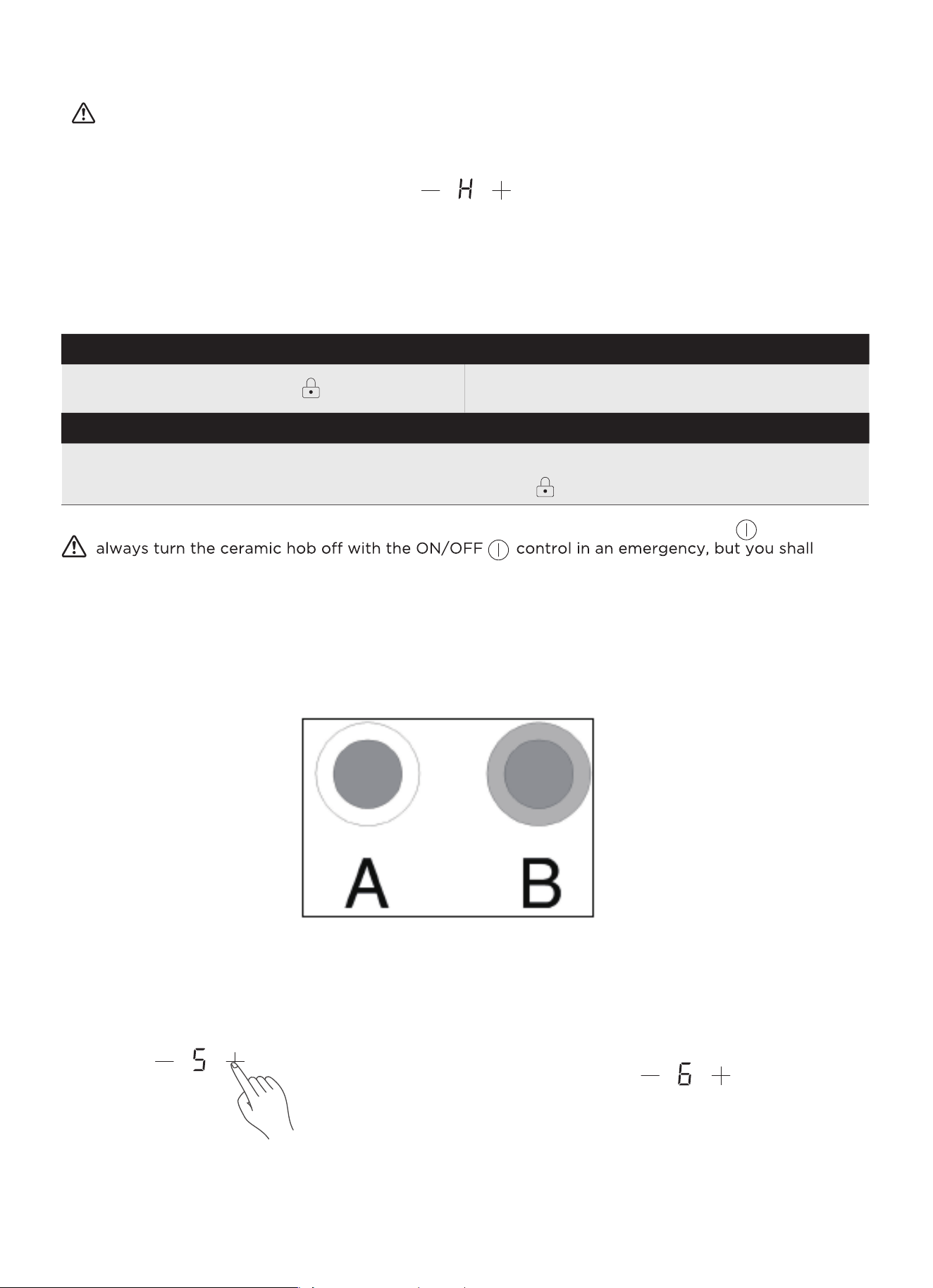 — H +

always turn the ceramic hob off with the ON/OFF control in an emergency, but you shall

A

B

— 5 +

— 6 +